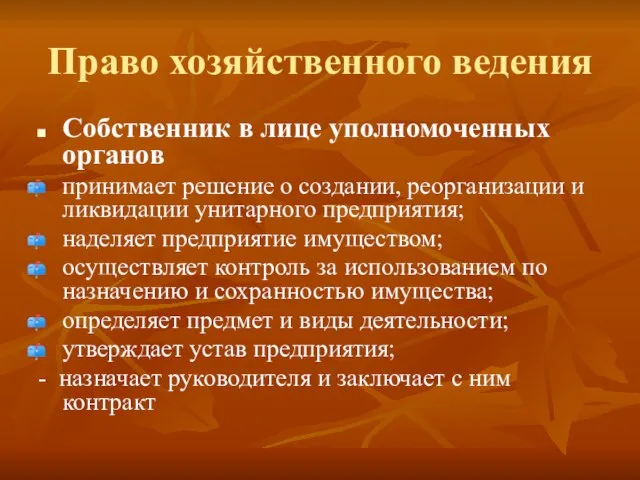 Право хозяйственного ведения

Собственник в лице уполномоченных органов

принимает решение о создании, реорганизации и ликвидации унитарного предприятия;

наделяет предприятие имуществом;

осуществляет контроль за использованием по назначению и сохранностью имущества;

определяет предмет и виды деятельности;

утверждает устав предприятия;

- назначает руководителя и заключает с ним контракт